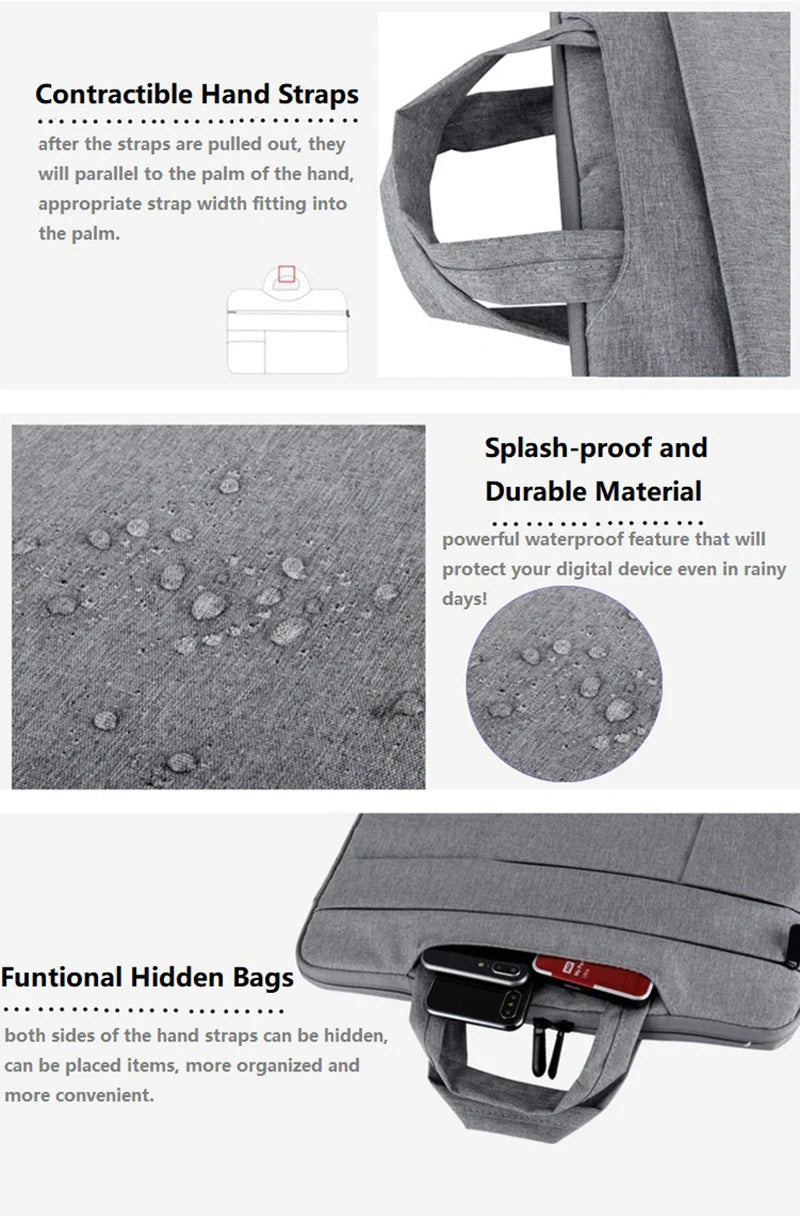 Contractible Hand Straps

after the straps are pulled out, they will parallel to the palm of the hand, appropriate strap width fitting into the palm.

Splash-proof and Durable Material

powerful waterproof feature that will protect your digital device even in rainy days!

Funtional Hidden Bags

both sides of the hand straps can be hidden, can be placed items, more organized and more convenient.